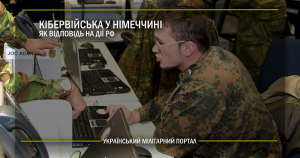 КІБЕРВІЙСЬКА У НІМЕЧЧИНІ
ЯК ВІДПОВІДЬ НА ДІЇ РФ

УКРАЇНСЬКИЙ МІЛІТАРНИЙ ПОРТАЛ